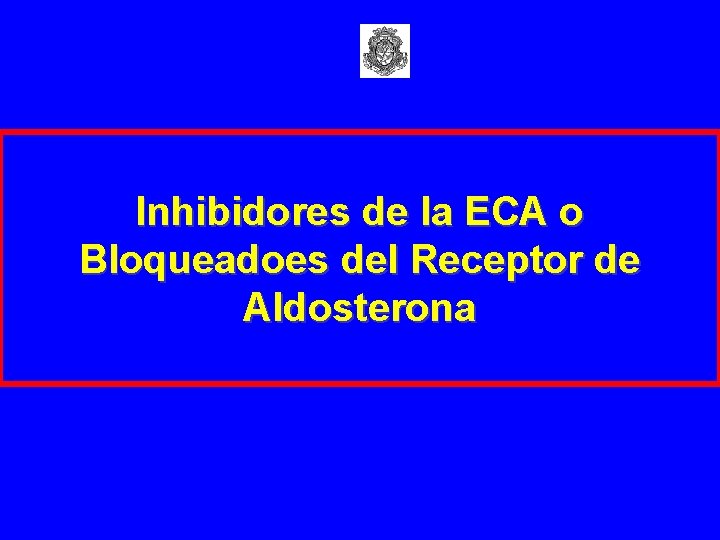 Inhibidores de la ECA o Bloqueadoes del Receptor de Aldosterona